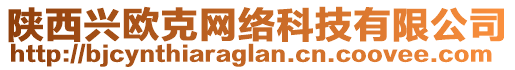 陕西兴欧克网络科技有限公司
http://bjcynthiaraglan.cn.coovee.com